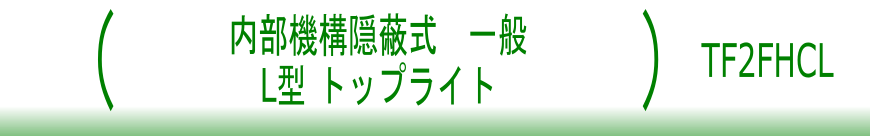 （　内部機構隠蔽式　一般
L型 トップライト　）　TF2FHCL